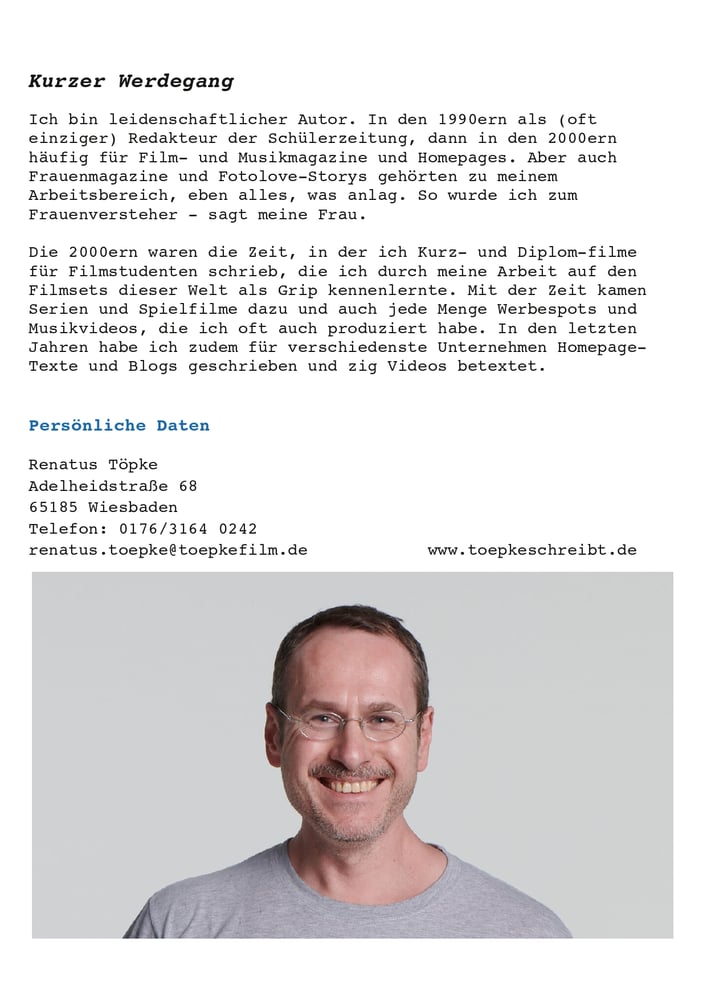 Kurzer Werdegang

Ich bin leidenschaftlicher Autor. In den 1990ern als (oft einziger) Redakteur der Schülerzeitung, dann in den 2000ern häufig für Film- und Musikmagazine und Homepages. Aber auch Frauenmagazine und Fotolove-Storys gehörten zu meinem Arbeitsbereich, eben alles, was anlag. So wurde ich zum Frauenversteher - sagt meine Frau.

Die 2000ern waren die Zeit, in der ich Kurz- und Diplom-filme für Filmstudenten schrieb, die ich durch meine Arbeit auf den Filmsets dieser Welt als Grip kennenlernte. Mit der Zeit kamen Serien und Spielfilme dazu und auch jede Menge Werbespots und Musikvideos, die ich oft auch produziert habe. In den letzten Jahren habe ich zudem für verschiedenste Unternehmen Homepage-Texte und Blogs geschrieben und zig Videos betextet.

Persönliche Daten

Renatus Töpke
Adelheidstraße 68
65185 Wiesbaden
Telefon: 0176/3164 0242
renatus.toepke@toepkefilm.de www.toepkeschreibt.de